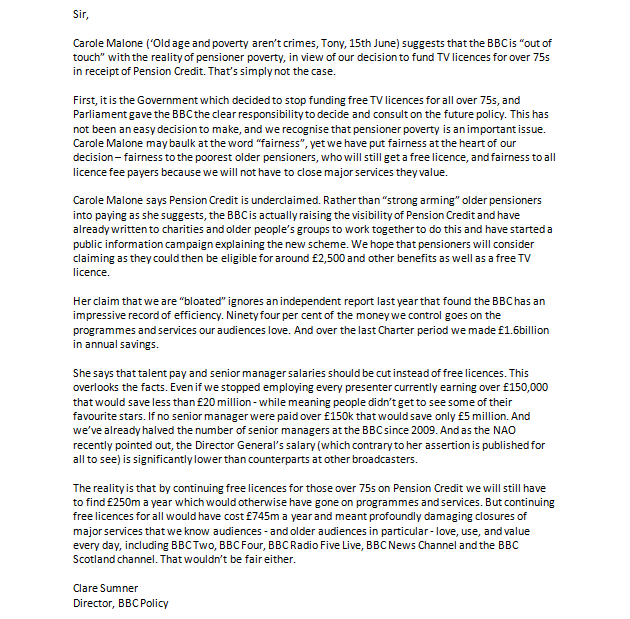 Sir,

Carole Malone ('Old age and poverty aren't crimes, Tony, 15th June) suggests that the BBC is "out of touch" with the reality of pensioner poverty, in view of our decision to fund TV licences for over 75s in receipt of Pension Credit. That's simply not the case.

First, it is the Government which decided to stop funding free TV licences for all over 75s, and Parliament gave the BBC the clear responsibility to decide and consult on the future policy. This has not been an easy decision to make, and we recognise that pensioner poverty is an important issue. Carole Malone may baulk at the word "fairness", yet we have put fairness at the heart of our decision – fairness to the poorest older pensioners, who will still get a free licence, and fairness to all licence fee payers because we will not have to close major services they value.

Carole Malone says Pension Credit is underclaimed. Rather than "strong arming" older pensioners into paying as she suggests, the BBC is actually raising the visibility of Pension Credit and have already written to charities and older people's groups to work together to do this and have started a public information campaign explaining the new scheme. We hope that pensioners will consider claiming as they could then be eligible for around £2,500 and other benefits as well as a free TV licence.

Her claim that we are "bloated" ignores an independent report last year that found the BBC has an impressive record of efficiency. Ninety four per cent of the money we control goes on the programmes and services our audiences love. And over the last Charter period we made £1.6billion in annual savings.

She says that talent pay and senior manager salaries should be cut instead of free licences. This overlooks the facts. Even if we stopped employing every presenter currently earning over £150,000 that would save less than £20 million - while meaning people didn't get to see some of their favourite stars. If no senior manager were paid over £150k that would save only £5 million. And we've already halved the number of senior managers at the BBC since 2009. And as the NAO recently pointed out, the Director General's salary (which contrary to her assertion is published for all to see) is significantly lower than counterparts at other broadcasters.

The reality is that by continuing free licences for those over 75s on Pension Credit we will still have to find £250m a year which would otherwise have gone on programmes and services. But continuing free licences for all would have cost £745m a year and meant profoundly damaging closures of major services that we know audiences - and older audiences in particular - love, use, and value every day, including BBC Two, BBC Four, BBC Radio Five Live, BBC News Channel and the BBC Scotland channel. That wouldn't be fair either.

Clare Sumner
Director, BBC Policy